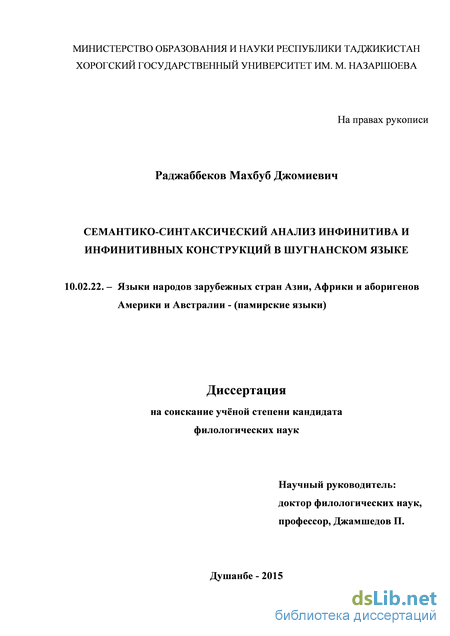 МИНИСТЕРСТВО ОБРАЗОВАНИЯ И НАУКИ РЕСПУБЛИКИ ТАДЖИКИСТАН
ХОРОГСКИЙ ГОСУДАРСТВЕННЫЙ УНИВЕРСИТЕТ ИМ. М. НАЗАРШОЕВА

На правах рукописи

Раджаббеков Махбуб Джомиевич

СЕМАНТИКО-СИНТАКСИЧЕСКИЙ АНАЛИЗ ИНФИНИТИВА И ИНФИНИТИВНЫХ КОНСТРУКЦИЙ В ШУГНАНСКОМ ЯЗЫКЕ

10.02.22. – Языки народов зарубежных стран Азии, Африки и аборигенов Америки и Австралии - (памирские языки)

Диссертация
на соискание учёной степени кандидата филологических наук

Научный руководитель:
доктор филологических наук,
профессор, Джамшедов П.

Душанбе - 2015

dsLib.net
библиотека диссертаций